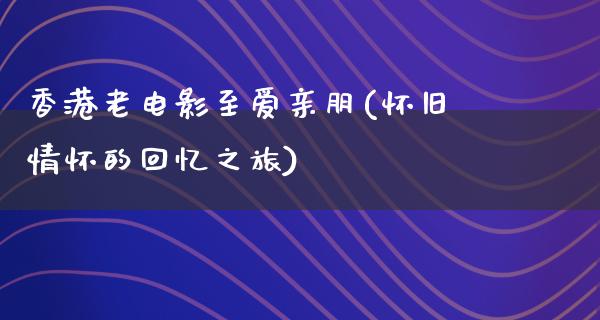 香港老电影至爱亲朋(怀旧情怀的回忆之旅)